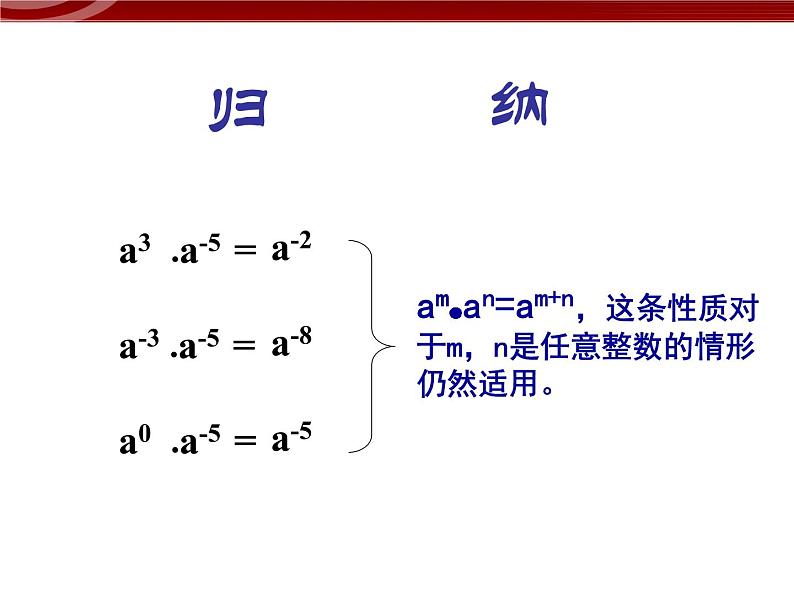 归 纳

$a^3 \cdot a^{-5} = a^{-2}$

$a^{-3} \cdot a^{-5} = a^{-8}$

$a^0 \cdot a^{-5} = a^{-5}$

$a^m \bullet a^n = a^{m+n}$，这条性质对于m，n是任意整数的情形仍然适用。